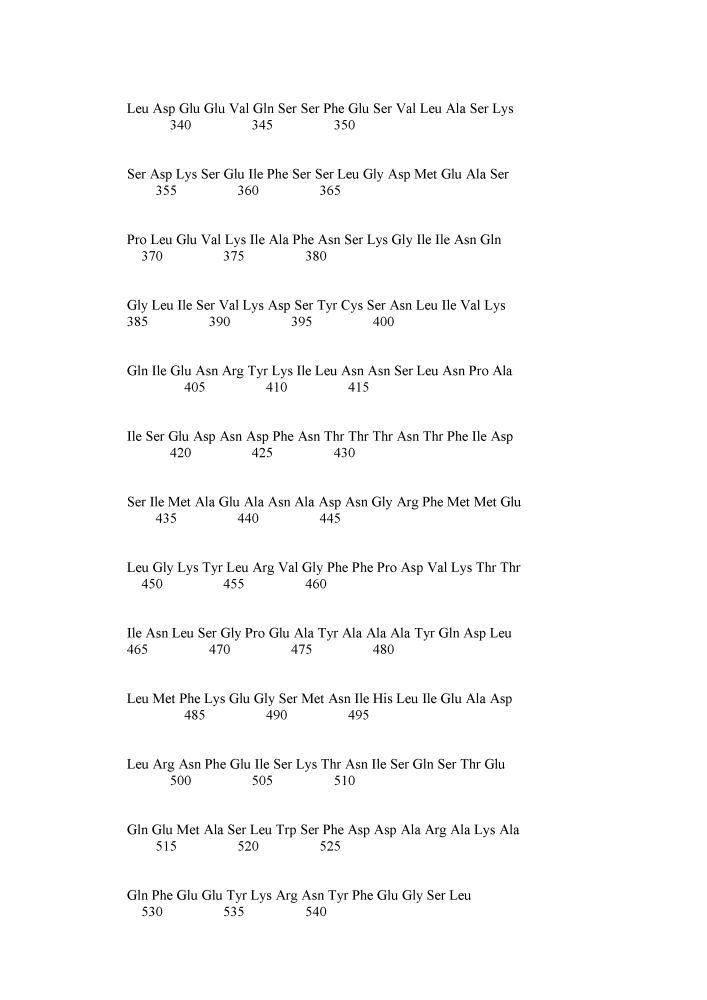 Leu Asp Glu Glu Val Gln Ser Ser Phe Glu Ser Val Leu Ala Ser Lys
340 345 350

Ser Asp Lys Ser Glu Ile Phe Ser Ser Leu Gly Asp Met Glu Ala Ser
355 360 365

Pro Leu Glu Val Lys Ile Ala Phe Asn Ser Lys Gly Ile Ile Asn Gln
370 375 380

Gly Leu Ile Ser Val Lys Asp Ser Tyr Cys Ser Asn Leu Ile Val Lys
385 390 395 400

Gln Ile Glu Asn Arg Tyr Lys Ile Leu Asn Asn Ser Leu Asn Pro Ala
405 410 415

Ile Ser Glu Asp Asn Asp Phe Asn Thr Thr Thr Asn Thr Phe Ile Asp
420 425 430

Ser Ile Met Ala Glu Ala Asn Ala Asp Asn Gly Arg Phe Met Met Glu
435 440 445

Leu Gly Lys Tyr Leu Arg Val Gly Phe Phe Pro Asp Val Lys Thr Thr
450 455 460

Ile Asn Leu Ser Gly Pro Glu Ala Tyr Ala Ala Ala Tyr Gln Asp Leu
465 470 475 480

Leu Met Phe Lys Glu Gly Ser Met Asn Ile His Leu Ile Glu Ala Asp
485 490 495

Leu Arg Asn Phe Glu Ile Ser Lys Thr Asn Ile Ser Gln Ser Thr Glu
500 505 510

Gln Glu Met Ala Ser Leu Trp Ser Phe Asp Asp Ala Arg Ala Lys Ala
515 520 525

Gln Phe Glu Glu Tyr Lys Arg Asn Tyr Phe Glu Gly Ser Leu
530 535 540